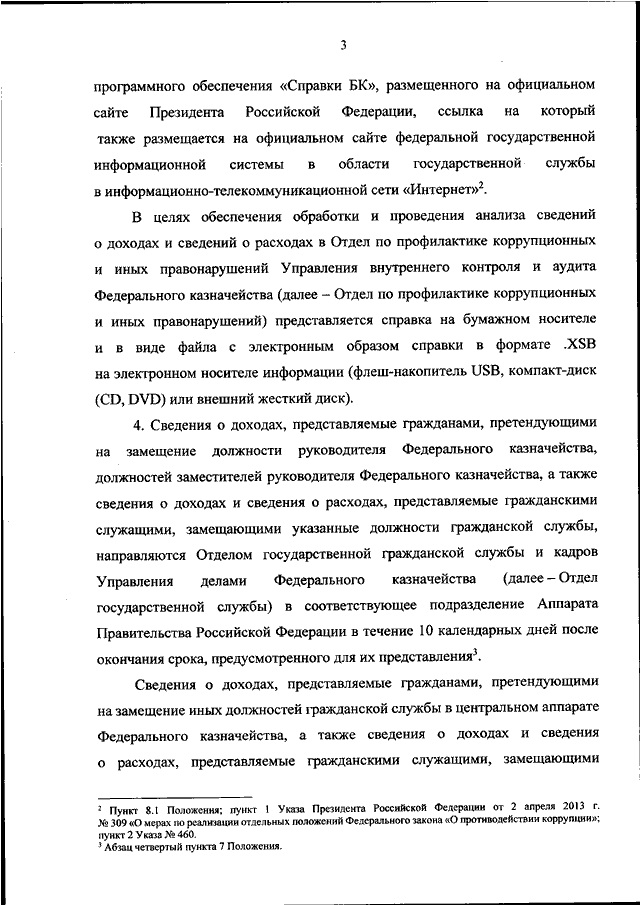 3

программного обеспечения «Справки БК», размещенного на официальном сайте Президента Российской Федерации, ссылка на который также размещается на официальном сайте федеральной государственной информационной системы в области государственной службы в информационно-телекоммуникационной сети «Интернет»$^2$.

В целях обеспечения обработки и проведения анализа сведений о доходах и сведений о расходах в Отдел по профилактике коррупционных и иных правонарушений Управления внутреннего контроля и аудита Федерального казначейства (далее – Отдел по профилактике коррупционных и иных правонарушений) представляется справка на бумажном носителе и в виде файла с электронным образом справки в формате .XSB на электронном носителе информации (флеш-накопитель USB, компакт-диск (CD, DVD) или внешний жесткий диск).

4. Сведения о доходах, представляемые гражданами, претендующими на замещение должности руководителя Федерального казначейства, должностей заместителей руководителя Федерального казначейства, а также сведения о доходах и сведения о расходах, представляемые гражданскими служащими, замещающими указанные должности гражданской службы, направляются Отделом государственной гражданской службы и кадров Управления делами Федерального казначейства (далее – Отдел государственной службы) в соответствующее подразделение Аппарата Правительства Российской Федерации в течение 10 календарных дней после окончания срока, предусмотренного для их представления$^3$.

Сведения о доходах, представляемые гражданами, претендующими на замещение иных должностей гражданской службы в центральном аппарате Федерального казначейства, а также сведения о доходах и сведения о расходах, представляемые гражданскими служащими, замещающими

$^2$ Пункт 8.1 Положения; пункт 1 Указа Президента Российской Федерации от 2 апреля 2013 г. № 309 «О мерах по реализации отдельных положений Федерального закона «О противодействии коррупции»; пункт 2 Указа № 460.
$^3$ Абзац четвертый пункта 7 Положения.